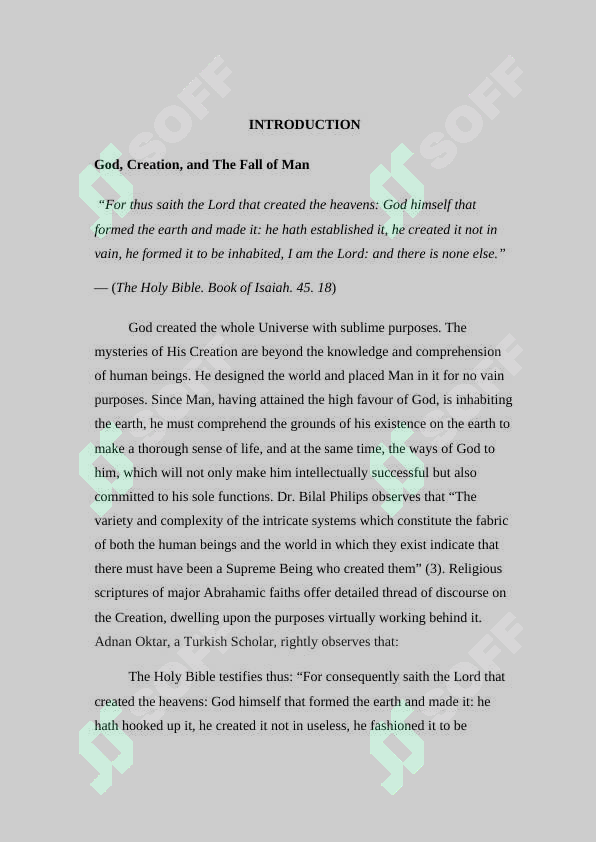 INTRODUCTION

God, Creation, and The Fall of Man

"For thus saith the Lord that created the heavens: God himself that formed the earth and made it: he hath established it, he created it not in vain, he formed it to be inhabited, I am the Lord: and there is none else."

— (The Holy Bible. Book of Isaiah. 45. 18)

God created the whole Universe with sublime purposes. The mysteries of His Creation are beyond the knowledge and comprehension of human beings. He designed the world and placed Man in it for no vain purposes. Since Man, having attained the high favour of God, is inhabiting the earth, he must comprehend the grounds of his existence on the earth to make a thorough sense of life, and at the same time, the ways of God to him, which will not only make him intellectually successful but also committed to his sole functions. Dr. Bilal Philips observes that "The variety and complexity of the intricate systems which constitute the fabric of both the human beings and the world in which they exist indicate that there must have been a Supreme Being who created them" (3). Religious scriptures of major Abrahamic faiths offer detailed thread of discourse on the Creation, dwelling upon the purposes virtually working behind it. Adnan Oktar, a Turkish Scholar, rightly observes that:

The Holy Bible testifies thus: "For consequently saith the Lord that created the heavens: God himself that formed the earth and made it: he hath hooked up it, he created it not in useless, he fashioned it to be

SOFF